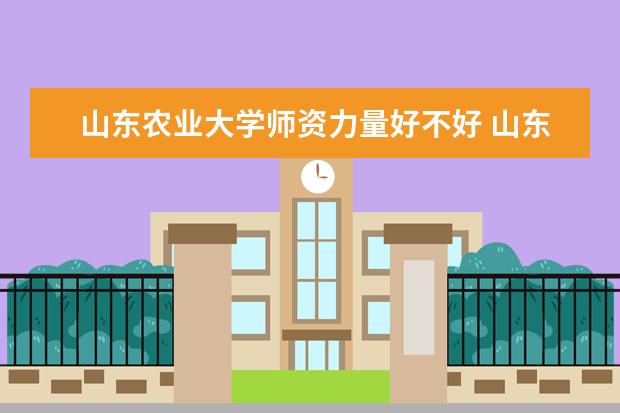 山东农业大学师资力量好不好 山东